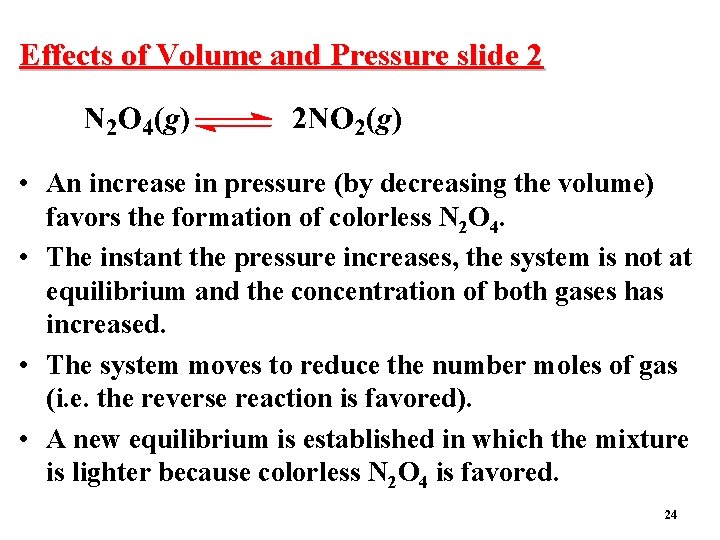 Effects of Volume and Pressure slide 2

$N_2O_4(g) \rightleftharpoons 2NO_2(g)$

• An increase in pressure (by decreasing the volume) favors the formation of colorless $N_2O_4$.

• The instant the pressure increases, the system is not at equilibrium and the concentration of both gases has increased.

• The system moves to reduce the number moles of gas (i.e. the reverse reaction is favored).

• A new equilibrium is established in which the mixture is lighter because colorless $N_2O_4$ is favored.

24